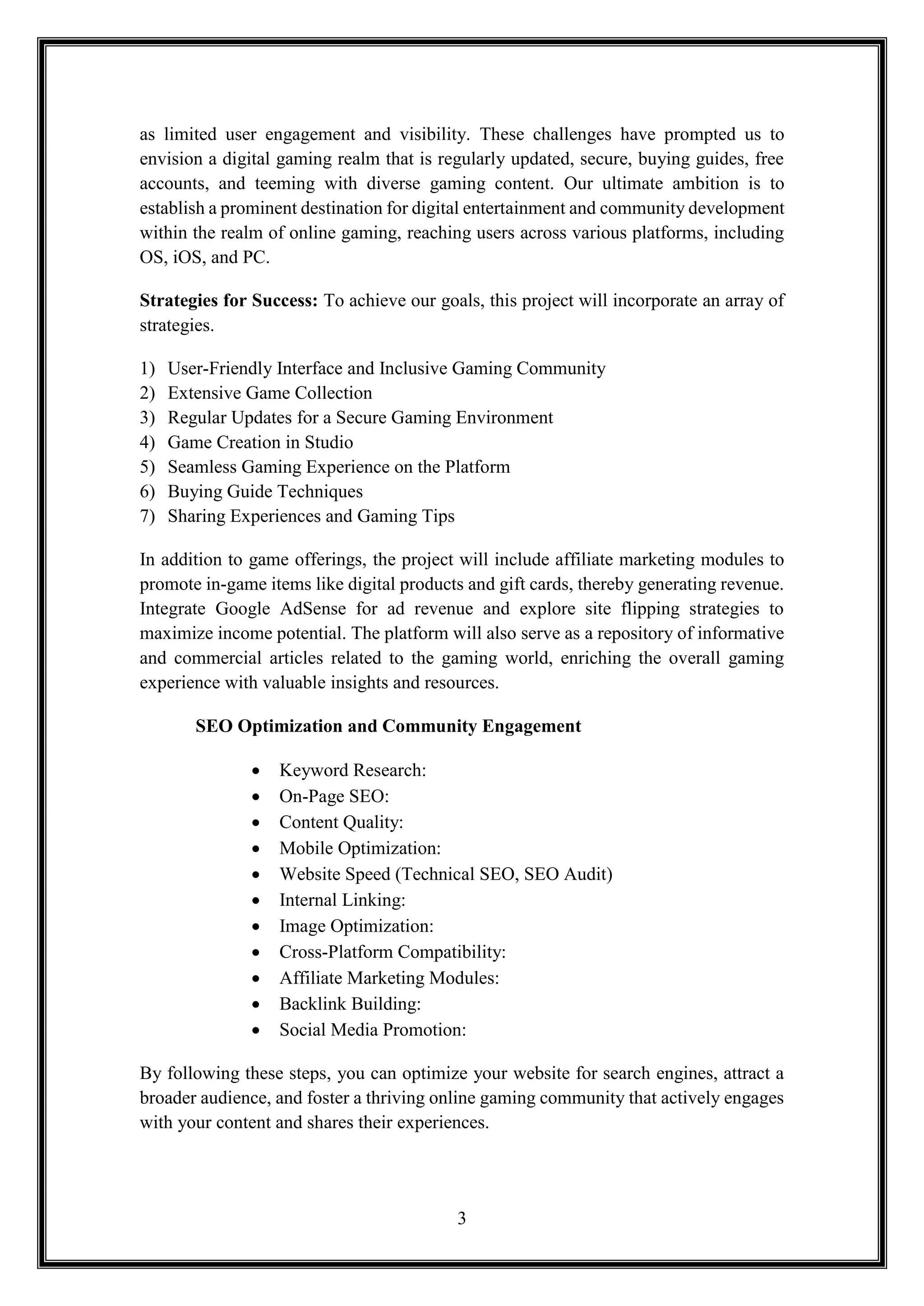 as limited user engagement and visibility. These challenges have prompted us to envision a digital gaming realm that is regularly updated, secure, buying guides, free accounts, and teeming with diverse gaming content. Our ultimate ambition is to establish a prominent destination for digital entertainment and community development within the realm of online gaming, reaching users across various platforms, including OS, iOS, and PC.

Strategies for Success: To achieve our goals, this project will incorporate an array of strategies.

1) User-Friendly Interface and Inclusive Gaming Community
2) Extensive Game Collection
3) Regular Updates for a Secure Gaming Environment
4) Game Creation in Studio
5) Seamless Gaming Experience on the Platform
6) Buying Guide Techniques
7) Sharing Experiences and Gaming Tips

In addition to game offerings, the project will include affiliate marketing modules to promote in-game items like digital products and gift cards, thereby generating revenue. Integrate Google AdSense for ad revenue and explore site flipping strategies to maximize income potential. The platform will also serve as a repository of informative and commercial articles related to the gaming world, enriching the overall gaming experience with valuable insights and resources.

SEO Optimization and Community Engagement

• Keyword Research:
• On-Page SEO:
• Content Quality:
• Mobile Optimization:
• Website Speed (Technical SEO, SEO Audit)
• Internal Linking:
• Image Optimization:
• Cross-Platform Compatibility:
• Affiliate Marketing Modules:
• Backlink Building:
• Social Media Promotion:

By following these steps, you can optimize your website for search engines, attract a broader audience, and foster a thriving online gaming community that actively engages with your content and shares their experiences.

3